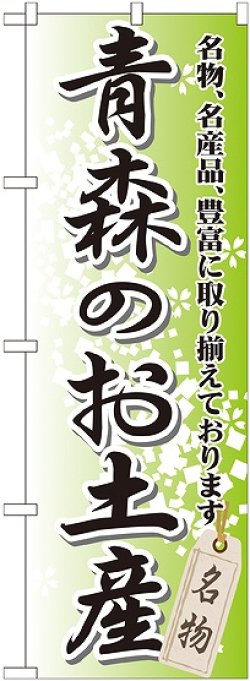 名物、名産品、豊富に取り揃えております

青森のお土産

名物